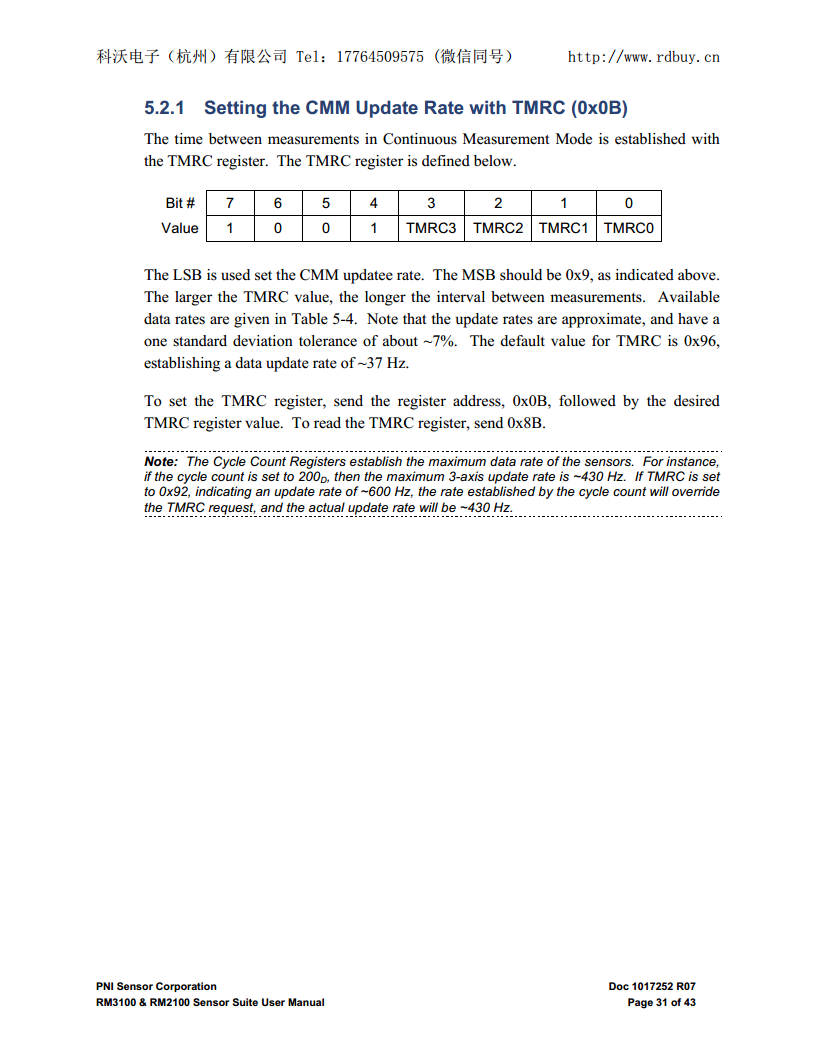 科沃电子（杭州）有限公司 Tel：17764509575（微信同号） http://www.rdbuy.cn

5.2.1 Setting the CMM Update Rate with TMRC (0x0B)

The time between measurements in Continuous Measurement Mode is established with the TMRC register. The TMRC register is defined below.

| Bit # | 7 | 6 | 5 | 4 | 3 | 2 | 1 | 0 |
|---|---|---|---|---|---|---|---|---|
| Value | 1 | 0 | 0 | 1 | TMRC3 | TMRC2 | TMRC1 | TMRC0 |

The LSB is used set the CMM updatee rate. The MSB should be 0x9, as indicated above. The larger the TMRC value, the longer the interval between measurements. Available data rates are given in Table 5-4. Note that the update rates are approximate, and have a one standard deviation tolerance of about ~7%. The default value for TMRC is 0x96, establishing a data update rate of ~37 Hz.

To set the TMRC register, send the register address, 0x0B, followed by the desired TMRC register value. To read the TMRC register, send 0x8B.

Note: The Cycle Count Registers establish the maximum data rate of the sensors. For instance, if the cycle count is set to $200_D$, then the maximum 3-axis update rate is ~430 Hz. If TMRC is set to 0x92, indicating an update rate of ~600 Hz, the rate established by the cycle count will override the TMRC request, and the actual update rate will be ~430 Hz.

PNI Sensor Corporation
RM3100 & RM2100 Sensor Suite User Manual

Doc 1017252 R07
Page 31 of 43